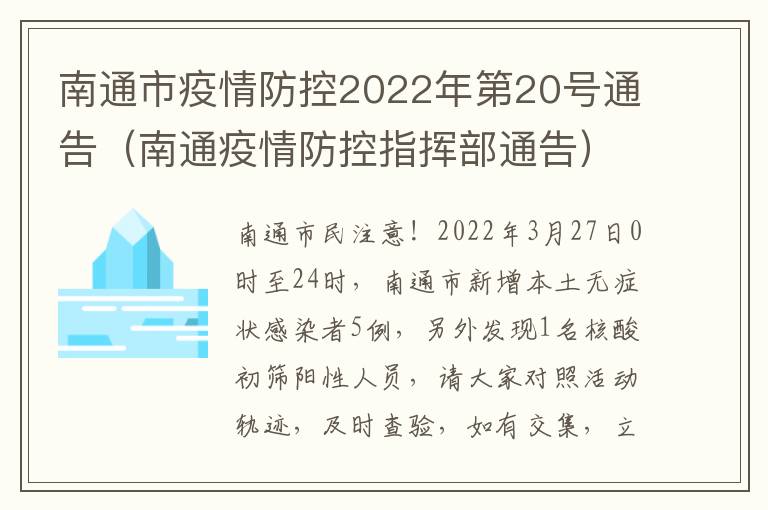 南通市疫情防控2022年第20号通告（南通疫情防控指挥部通告）

南通市民注意！2022年3月27日0时至24时，南通市新增本土无症状感染者5例，另外发现1名核酸初筛阳性人员，请大家对照活动轨迹，及时查验，如有交集，立